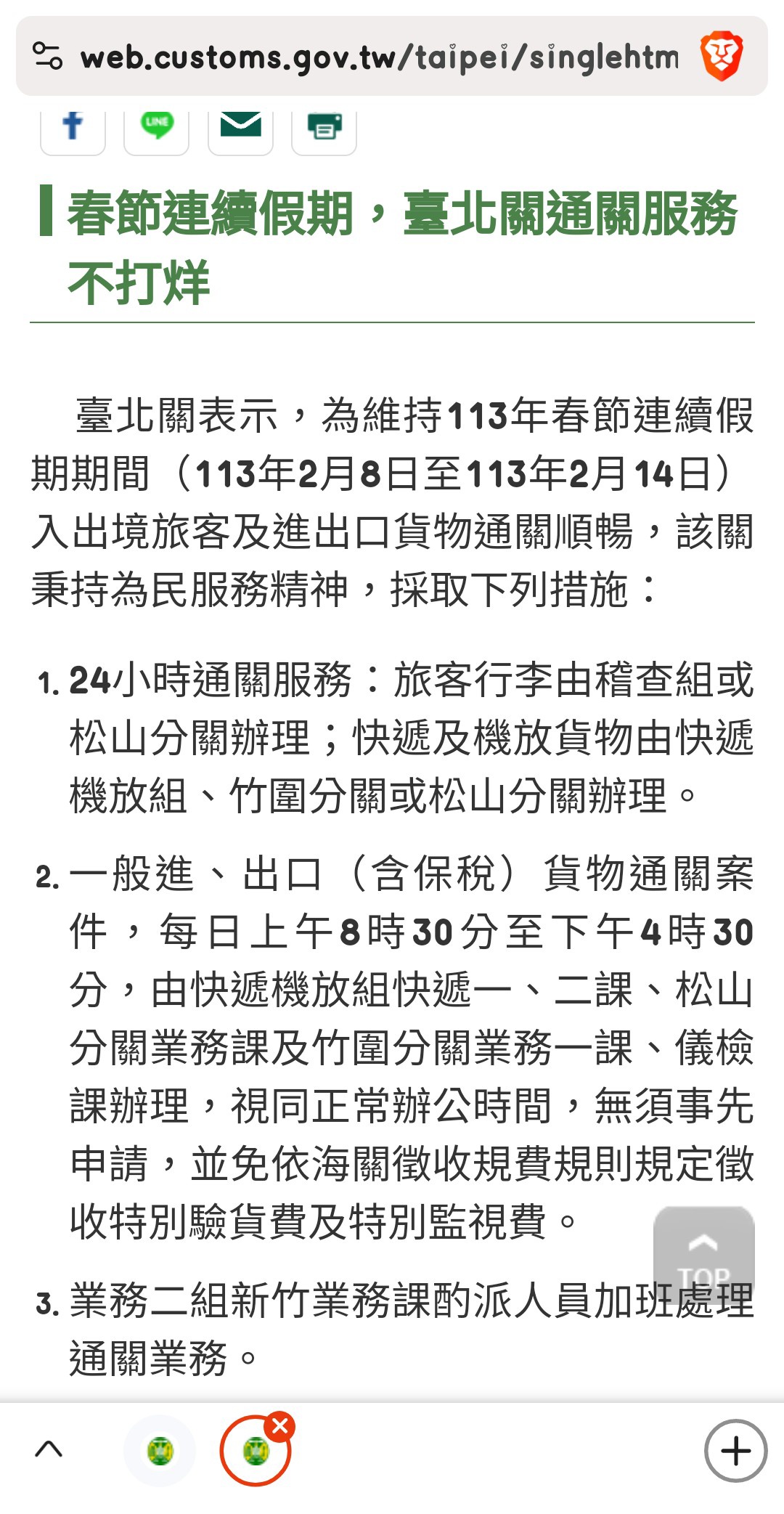 web.customs.gov.tw/taipei/singlehtm

LINE

春節連續假期，臺北關通關服務不打烊

臺北關表示，為維持113年春節連續假期期間（113年2月8日至113年2月14日）入出境旅客及進出口貨物通關順暢，該關秉持為民服務精神，採取下列措施：

1. 24小時通關服務：旅客行李由稽查組或松山分關辦理；快遞及機放貨物由快遞機放組、竹圍分關或松山分關辦理。

2. 一般進、出口（含保稅）貨物通關案件，每日上午8時30分至下午4時30分，由快遞機放組快遞一、二課、松山分關業務課及竹圍分關業務一課、儀檢課辦理，視同正常辦公時間，無須事先申請，並免依海關徵收規費規則規定徵收特別驗貨費及特別監視費。

TOP

3. 業務二組新竹業務課酌派人員加班處理通關業務。